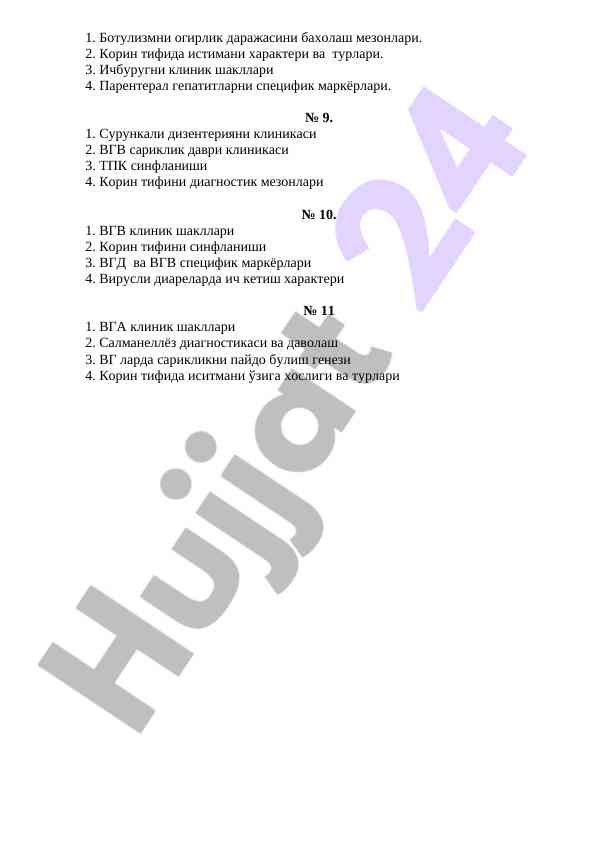 1. Ботулизмни огирлик даражасини бахолаш мезонлари.
2. Корин тифида истимани характери ва турлари.
3. Ичбуругни клиник шакллари
4. Парентерал гепатитларни специфик маркёрлари.

№ 9.

1. Сурункали дизентерияни клиникаси
2. ВГВ сариклик даври клиникаси
3. ТПК синфланиши
4. Корин тифини диагностик мезонлари

№ 10.

1. ВГВ клиник шакллари
2. Корин тифини синфланиши
3. ВГД ва ВГВ специфик маркёрлари
4. Вирусли диареларда ич кетиш характери

№ 11

1. ВГА клиник шакллари
2. Салманеллёз диагностикаси ва даволаш
3. ВГ ларда сарикликни пайдо булиш генези
4. Корин тифида иситмани ўзига хослиги ва турлари

Hujjat 24